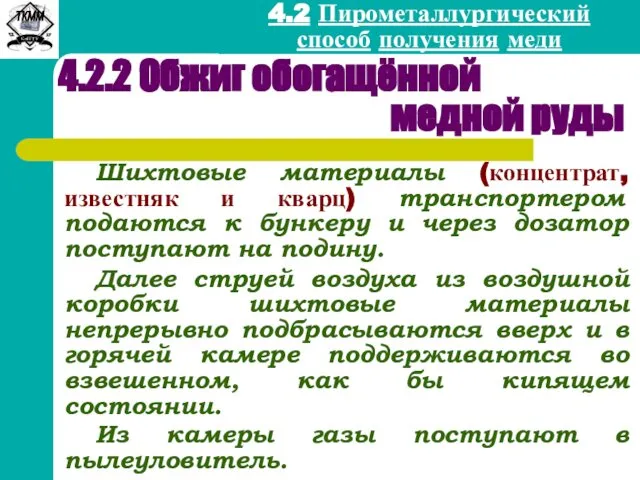 ТКММ

4.2 Пирометаллургический способ получения меди

4.2.2 Обжиг обогащённой медной руды

Шихтовые материалы (концентрат, известняк и кварц) транспортером подаются к бункеру и через дозатор поступают на подину.

Далее струей воздуха из воздушной коробки шихтовые материалы непрерывно подбрасываются вверх и в горячей камере поддерживаются во взвешенном, как бы кипящем состоянии.

Из камеры газы поступают в пылеуловитель.